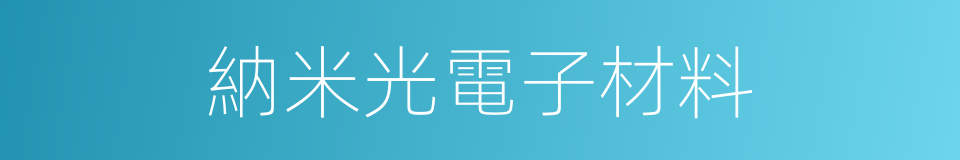 納米光電子材料